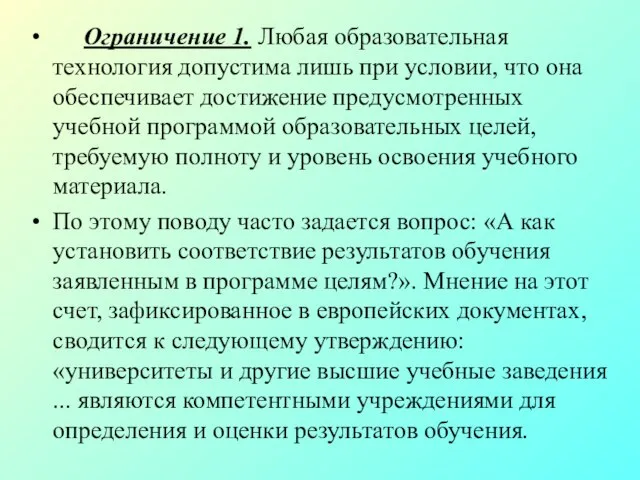 • Ограничение 1. Любая образовательная технология допустима лишь при условии, что она обеспечивает достижение предусмотренных учебной программой образовательных целей, требуемую полноту и уровень освоения учебного материала.

• По этому поводу часто задается вопрос: «А как установить соответствие результатов обучения заявленным в программе целям?». Мнение на этот счет, зафиксированное в европейских документах, сводится к следующему утверждению: «университеты и другие высшие учебные заведения ... являются компетентными учреждениями для определения и оценки результатов обучения.